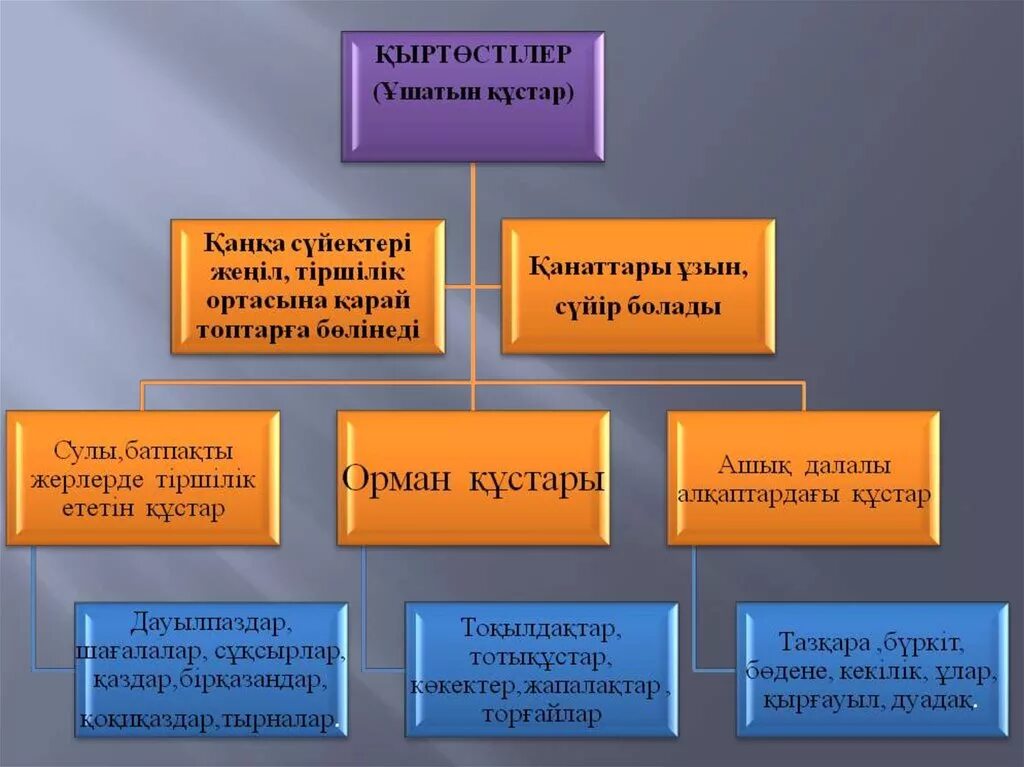 ҚЫРТӨСТІЛЕР
(Ұшатын құстар)

Қаңқа сүйектері жеңіл, тіршілік ортасына қарай топтарға бөлінеді

Қанаттары ұзын, сүйір болады

Сулы,батпақты жерлерде тіршілік ететін құстар

Орман құстары

Ашық далалы алқаптардағы құстар

Дауылпаздар, шағалалар, сұқсырлар, қаздар,бірқазандар, қоқиқаздар,тырналар.

Тоқылдақтар, тотықұстар, көкектер,жапалақтар , торғайлар

Тазқара ,бүркіт, бөдене, кекілік, ұлар, қырғауыл, дуадақ.